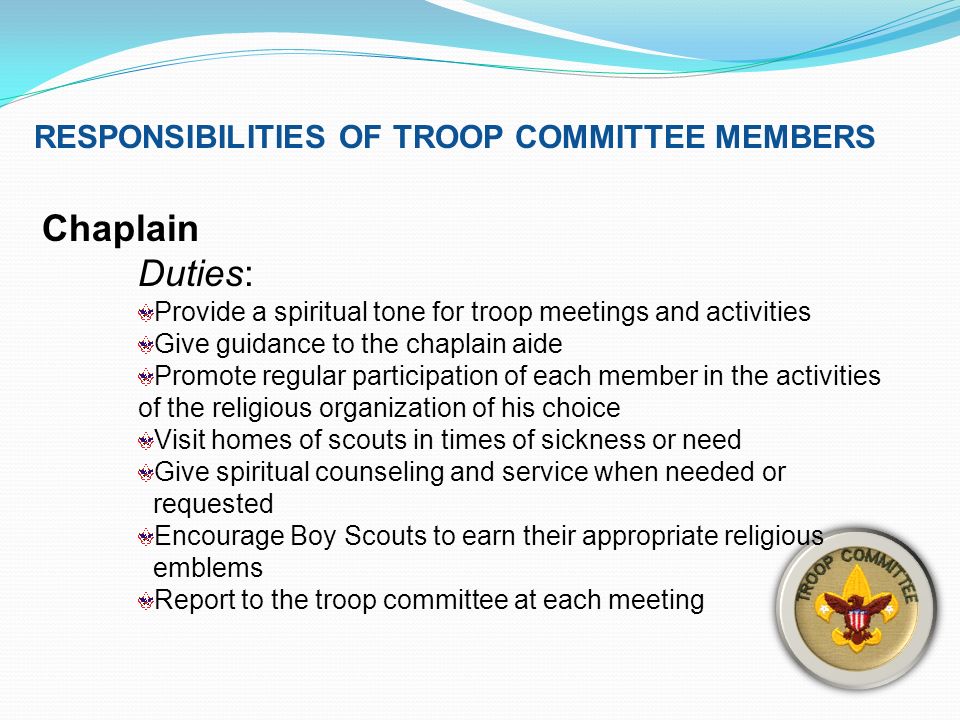 RESPONSIBILITIES OF TROOP COMMITTEE MEMBERS

Chaplain

Duties:

Provide a spiritual tone for troop meetings and activities
Give guidance to the chaplain aide
Promote regular participation of each member in the activities of the religious organization of his choice
Visit homes of scouts in times of sickness or need
Give spiritual counseling and service when needed or requested
Encourage Boy Scouts to earn their appropriate religious emblems
Report to the troop committee at each meeting

TROOP COMMITTEE